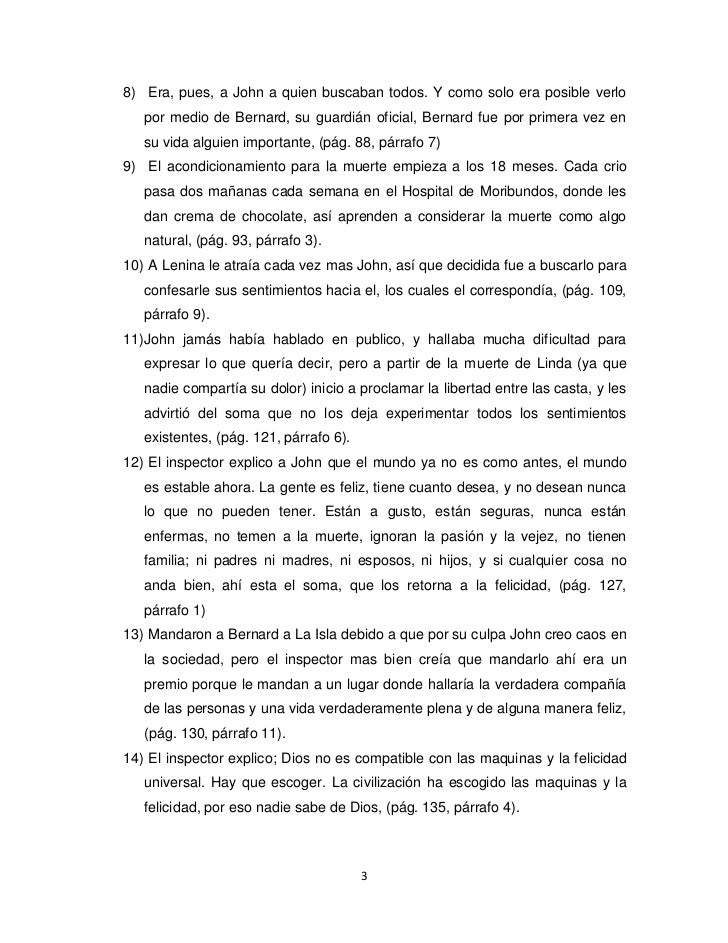 8) Era, pues, a John a quien buscaban todos. Y como solo era posible verlo por medio de Bernard, su guardián oficial, Bernard fue por primera vez en su vida alguien importante, (pág. 88, párrafo 7)

9) El acondicionamiento para la muerte empieza a los 18 meses. Cada crio pasa dos mañanas cada semana en el Hospital de Moribundos, donde les dan crema de chocolate, así aprenden a considerar la muerte como algo natural, (pág. 93, párrafo 3).

10) A Lenina le atraía cada vez mas John, así que decidida fue a buscarlo para confesarle sus sentimientos hacia el, los cuales el correspondía, (pág. 109, párrafo 9).

11)John jamás había hablado en publico, y hallaba mucha dificultad para expresar lo que quería decir, pero a partir de la muerte de Linda (ya que nadie compartía su dolor) inicio a proclamar la libertad entre las casta, y les advirtió del soma que no los deja experimentar todos los sentimientos existentes, (pág. 121, párrafo 6).

12) El inspector explico a John que el mundo ya no es como antes, el mundo es estable ahora. La gente es feliz, tiene cuanto desea, y no desean nunca lo que no pueden tener. Están a gusto, están seguras, nunca están enfermas, no temen a la muerte, ignoran la pasión y la vejez, no tienen familia; ni padres ni madres, ni esposos, ni hijos, y si cualquier cosa no anda bien, ahí esta el soma, que los retorna a la felicidad, (pág. 127, párrafo 1)

13) Mandaron a Bernard a La Isla debido a que por su culpa John creo caos en la sociedad, pero el inspector mas bien creía que mandarlo ahí era un premio porque le mandan a un lugar donde hallaría la verdadera compañía de las personas y una vida verdaderamente plena y de alguna manera feliz, (pág. 130, párrafo 11).

14) El inspector explico; Dios no es compatible con las maquinas y la felicidad universal. Hay que escoger. La civilización ha escogido las maquinas y la felicidad, por eso nadie sabe de Dios, (pág. 135, párrafo 4).

3